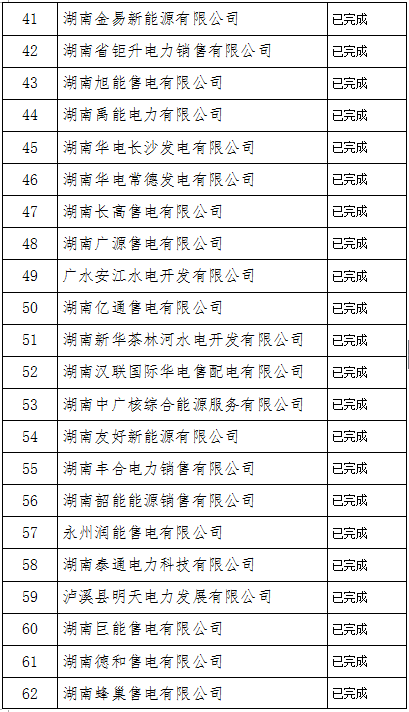 | 41 | 湖南金易新能源有限公司 | 已完成 |
|---|---|---|
| 42 | 湖南省钜升电力销售有限公司 | 已完成 |
| 43 | 湖南旭能售电有限公司 | 已完成 |
| 44 | 湖南禹能电力有限公司 | 已完成 |
| 45 | 湖南华电长沙发电有限公司 | 已完成 |
| 46 | 湖南华电常德发电有限公司 | 已完成 |
| 47 | 湖南长高售电有限公司 | 已完成 |
| 48 | 湖南广源售电有限公司 | 已完成 |
| 49 | 广水安江水电开发有限公司 | 已完成 |
| 50 | 湖南亿通售电有限公司 | 已完成 |
| 51 | 湖南新华茶林河水电开发有限公司 | 已完成 |
| 52 | 湖南汉联国际华电售配电有限公司 | 已完成 |
| 53 | 湖南中广核综合能源服务有限公司 | 已完成 |
| 54 | 湖南友好新能源有限公司 | 已完成 |
| 55 | 湖南丰合电力销售有限公司 | 已完成 |
| 56 | 湖南韶能能源销售有限公司 | 已完成 |
| 57 | 永州润能售电有限公司 | 已完成 |
| 58 | 湖南泰通电力科技有限公司 | 已完成 |
| 59 | 泸溪县明天电力发展有限公司 | 已完成 |
| 60 | 湖南巨能售电有限公司 | 已完成 |
| 61 | 湖南德和售电有限公司 | 已完成 |
| 62 | 湖南蜂巢售电有限公司 | 已完成 |